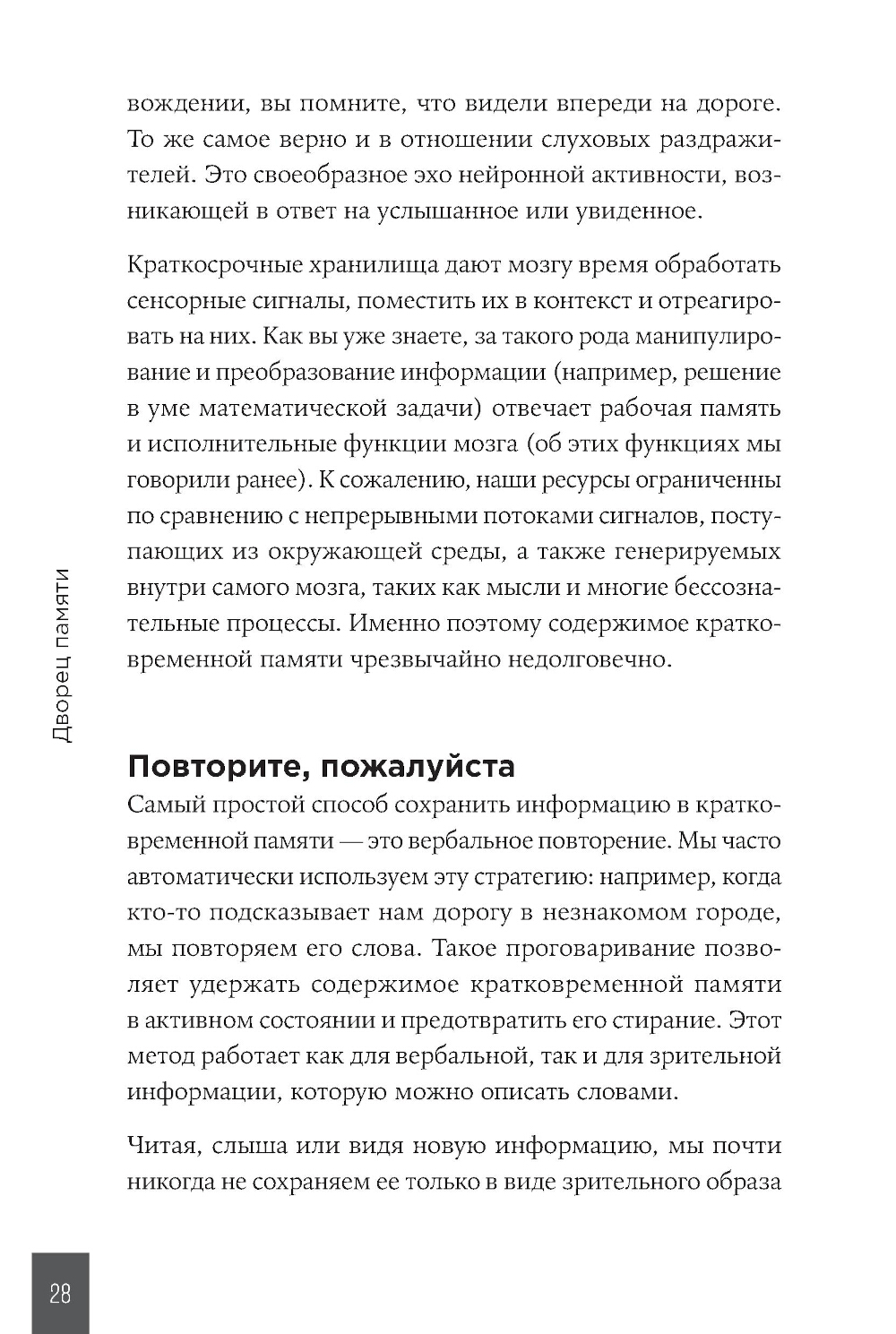 вождении, вы помните, что видели впереди на дороге. То же самое верно и в отношении слуховых раздражителей. Это своеобразное эхо нейронной активности, возникающей в ответ на услышанное или увиденное.

Краткосрочные хранилища дают мозгу время обработать сенсорные сигналы, поместить их в контекст и отреагировать на них. Как вы уже знаете, за такого рода манипулирование и преобразование информации (например, решение в уме математической задачи) отвечает рабочая память и исполнительные функции мозга (об этих функциях мы говорили ранее). К сожалению, наши ресурсы ограниченны по сравнению с непрерывными потоками сигналов, поступающих из окружающей среды, а также генерируемых внутри самого мозга, таких как мысли и многие бессознательные процессы. Именно поэтому содержимое кратковременной памяти чрезвычайно недолговечно.

Дворец памяти

Повторите, пожалуйста

Самый простой способ сохранить информацию в кратковременной памяти — это вербальное повторение. Мы часто автоматически используем эту стратегию: например, когда кто-то подсказывает нам дорогу в незнакомом городе, мы повторяем его слова. Такое проговаривание позволяет удержать содержимое кратковременной памяти в активном состоянии и предотвратить его стирание. Этот метод работает как для вербальной, так и для зрительной информации, которую можно описать словами.

Читая, слыша или видя новую информацию, мы почти никогда не сохраняем ее только в виде зрительного образа

28